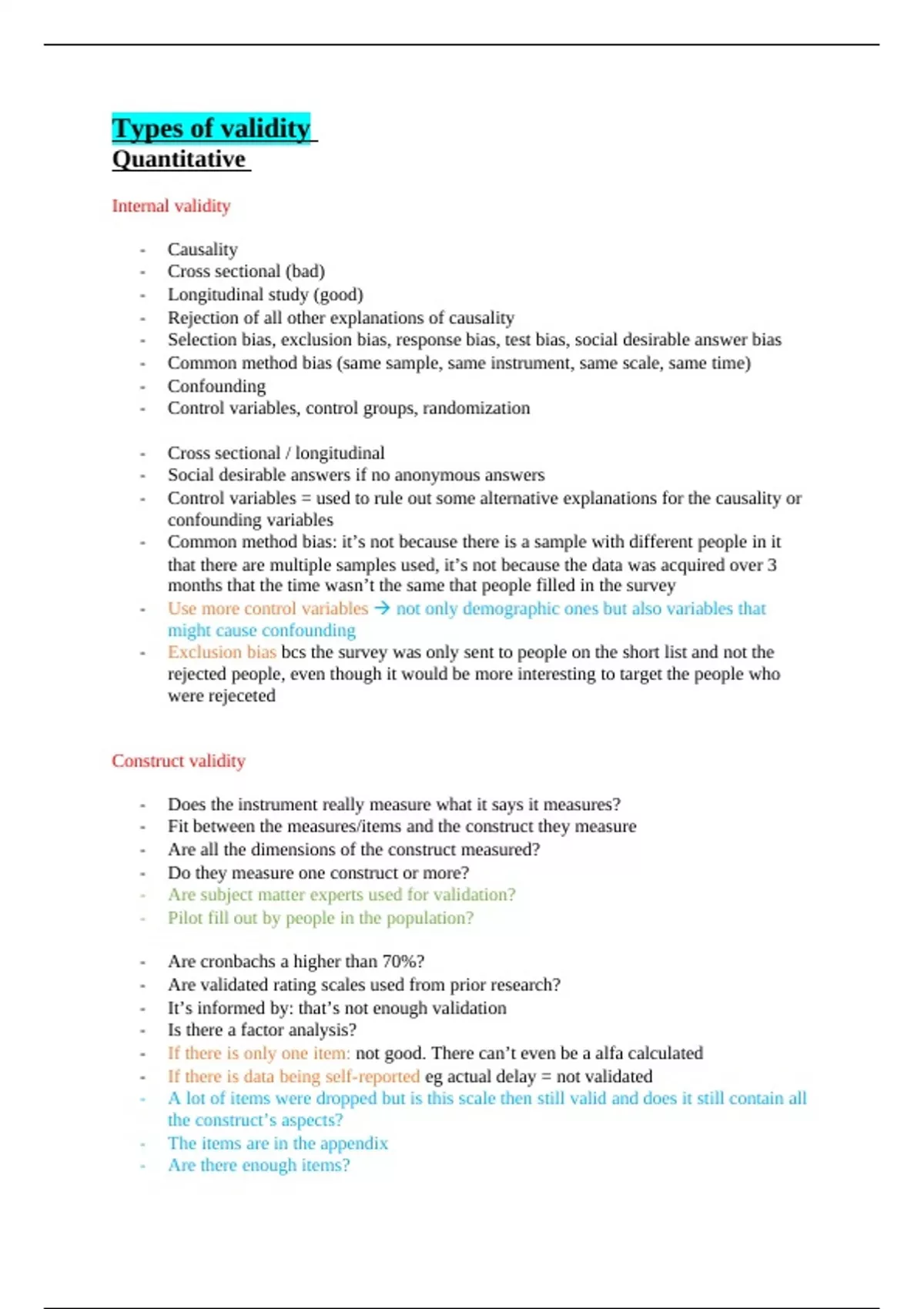 Types of validity
Quantitative

Internal validity

- Causality
- Cross sectional (bad)
- Longitudinal study (good)
- Rejection of all other explanations of causality
- Selection bias, exclusion bias, response bias, test bias, social desirable answer bias
- Common method bias (same sample, same instrument, same scale, same time)
- Confounding
- Control variables, control groups, randomization

- Cross sectional / longitudinal
- Social desirable answers if no anonymous answers
- Control variables = used to rule out some alternative explanations for the causality or confounding variables
- Common method bias: it's not because there is a sample with different people in it that there are multiple samples used, it's not because the data was acquired over 3 months that the time wasn't the same that people filled in the survey
- Use more control variables → not only demographic ones but also variables that might cause confounding
- Exclusion bias bcs the survey was only sent to people on the short list and not the rejected people, even though it would be more interesting to target the people who were rejeceted

Construct validity

- Does the instrument really measure what it says it measures?
- Fit between the measures/items and the construct they measure
- Are all the dimensions of the construct measured?
- Do they measure one construct or more?
- Are subject matter experts used for validation?
- Pilot fill out by people in the population?

- Are cronbachs a higher than 70%?
- Are validated rating scales used from prior research?
- It's informed by: that's not enough validation
- Is there a factor analysis?
- If there is only one item: not good. There can't even be a alfa calculated
- If there is data being self-reported eg actual delay = not validated
- A lot of items were dropped but is this scale then still valid and does it still contain all the construct's aspects?
- The items are in the appendix
- Are there enough items?